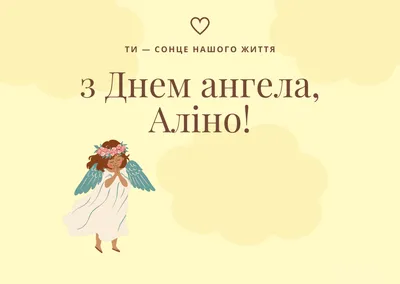 ТИ — СОНЦЕ НАШОГО ЖИТТЯ

з Днем ангела, Аліно!